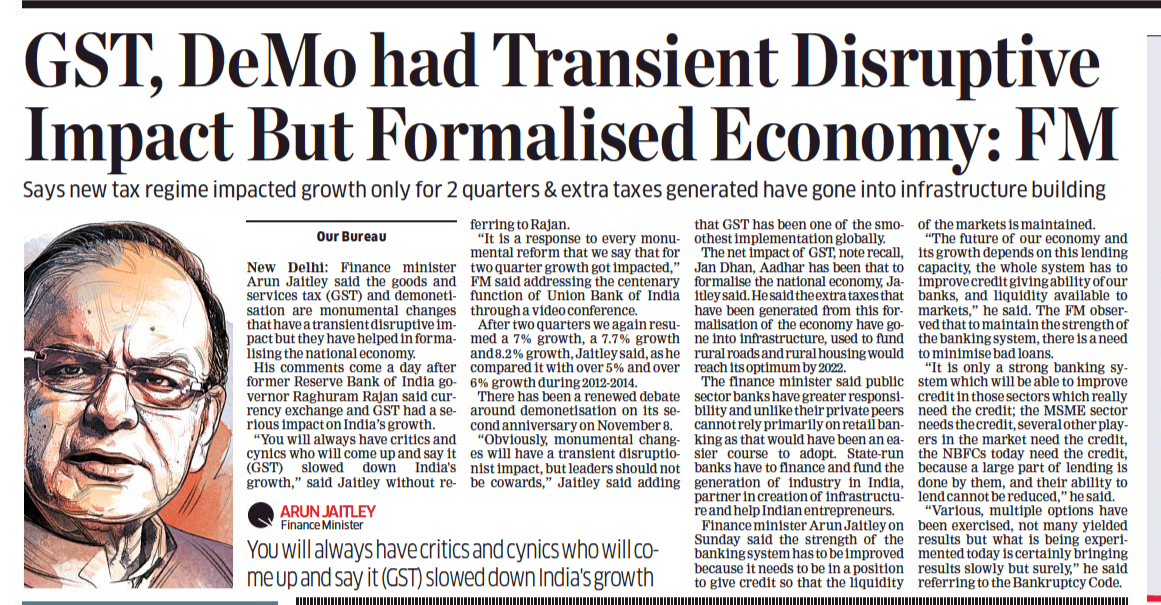 GST, DeMo had Transient Disruptive Impact But Formalised Economy: FM

Says new tax regime impacted growth only for 2 quarters & extra taxes generated have gone into infrastructure building

Our Bureau

New Delhi: Finance minister Arun Jaitley said the goods and services tax (GST) and demonetisation are monumental changes that have a transient disruptive impact but they have helped in formalising the national economy.

His comments come a day after former Reserve Bank of India governor Raghuram Rajan said currency exchange and GST had a serious impact on India's growth.

"You will always have critics and cynics who will come up and say it (GST) slowed down India's growth," said Jaitley without referring to Rajan.

"It is a response to every monumental reform that we say that for two quarter growth got impacted," FM said addressing the centenary function of Union Bank of India through a video conference.

After two quarters we again resumed a 7% growth, a 7.7% growth and 8.2% growth, Jaitley said, as he compared it with over 5% and over 6% growth during 2012-2014.

There has been a renewed debate around demonetisation on its second anniversary on November 8.

"Obviously, monumental changes will have a transient disruptionist impact, but leaders should not be cowards," Jaitley said adding that GST has been one of the smoothest implementation globally.

The net impact of GST, note recall, Jan Dhan, Aadhar has been that to formalise the national economy, Jaitley said. He said the extra taxes that have been generated from this formalisation of the economy have gone into infrastructure, used to fund rural roads and rural housing would reach its optimum by 2022.

The finance minister said public sector banks have greater responsibility and unlike their private peers cannot rely primarily on retail banking as that would have been an easier course to adopt. State-run banks have to finance and fund the generation of industry in India, partner in creation of infrastructure and help Indian entrepreneurs.

Finance minister Arun Jaitley on Sunday said the strength of the banking system has to be improved because it needs to be in a position to give credit so that the liquidity of the markets is maintained.

"The future of our economy and its growth depends on this lending capacity, the whole system has to improve credit giving ability of our banks, and liquidity available to markets," he said. The FM observed that to maintain the strength of the banking system, there is a need to minimise bad loans.

"It is only a strong banking system which will be able to improve credit in those sectors which really need the credit; the MSME sector needs the credit, several other players in the market need the credit, the NBFCs today need the credit, because a large part of lending is done by them, and their ability to lend cannot be reduced," he said.

"Various, multiple options have been exercised, not many yielded results but what is being experimented today is certainly bringing results slowly but surely," he said referring to the Bankruptcy Code.

ARUN JAITLEY
Finance Minister

You will always have critics and cynics who will come up and say it (GST) slowed down India's growth